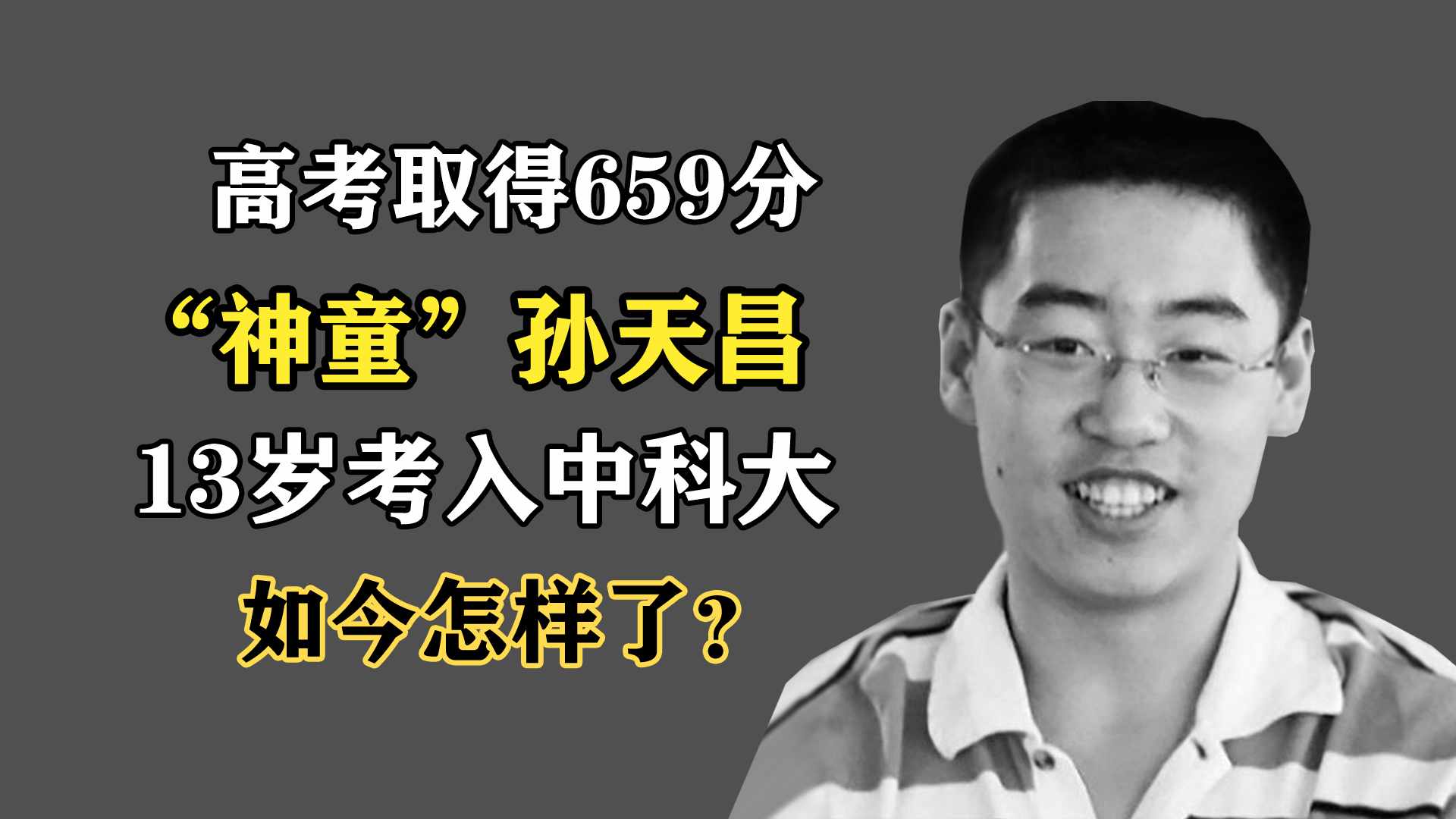 高考取得659分
“神童”孙天昌
13岁考入中科大
如今怎样了？